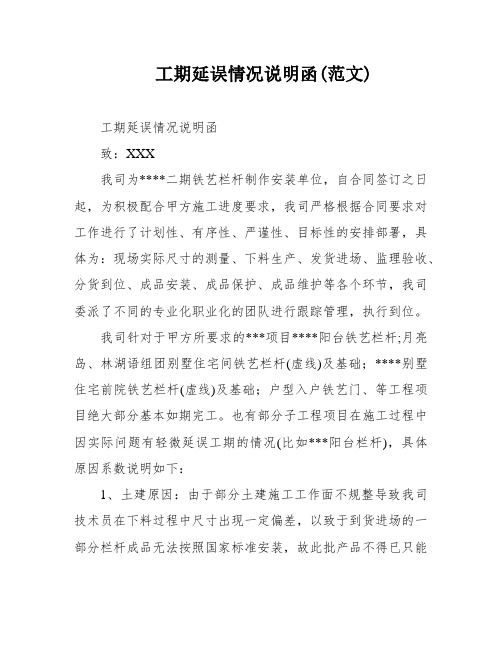 工期延误情况说明函(范文)

工期延误情况说明函

致：XXX

我司为****二期铁艺栏杆制作安装单位，自合同签订之日起，为积极配合甲方施工进度要求，我司严格根据合同要求对工作进行了计划性、有序性、严谨性、目标性的安排部署，具体为：现场实际尺寸的测量、下料生产、发货进场、监理验收、分货到位、成品安装、成品保护、成品维护等各个环节，我司委派了不同的专业化职业化的团队进行跟踪管理，执行到位。

我司针对于甲方所要求的***项目****阳台铁艺栏杆;月亮岛、林湖语组团别墅住宅间铁艺栏杆(虚线)及基础；****别墅住宅前院铁艺栏杆(虚线)及基础；户型入户铁艺门、等工程项目绝大部分基本如期完工。也有部分子工程项目在施工过程中因实际问题有轻微延误工期的情况(比如***阳台栏杆)，具体原因系数说明如下：

1、土建原因：由于部分土建施工工作面不规整导致我司技术员在下料过程中尺寸出现一定偏差，以致于到货进场的一部分栏杆成品无法按照国家标准安装，故此批产品不得已只能